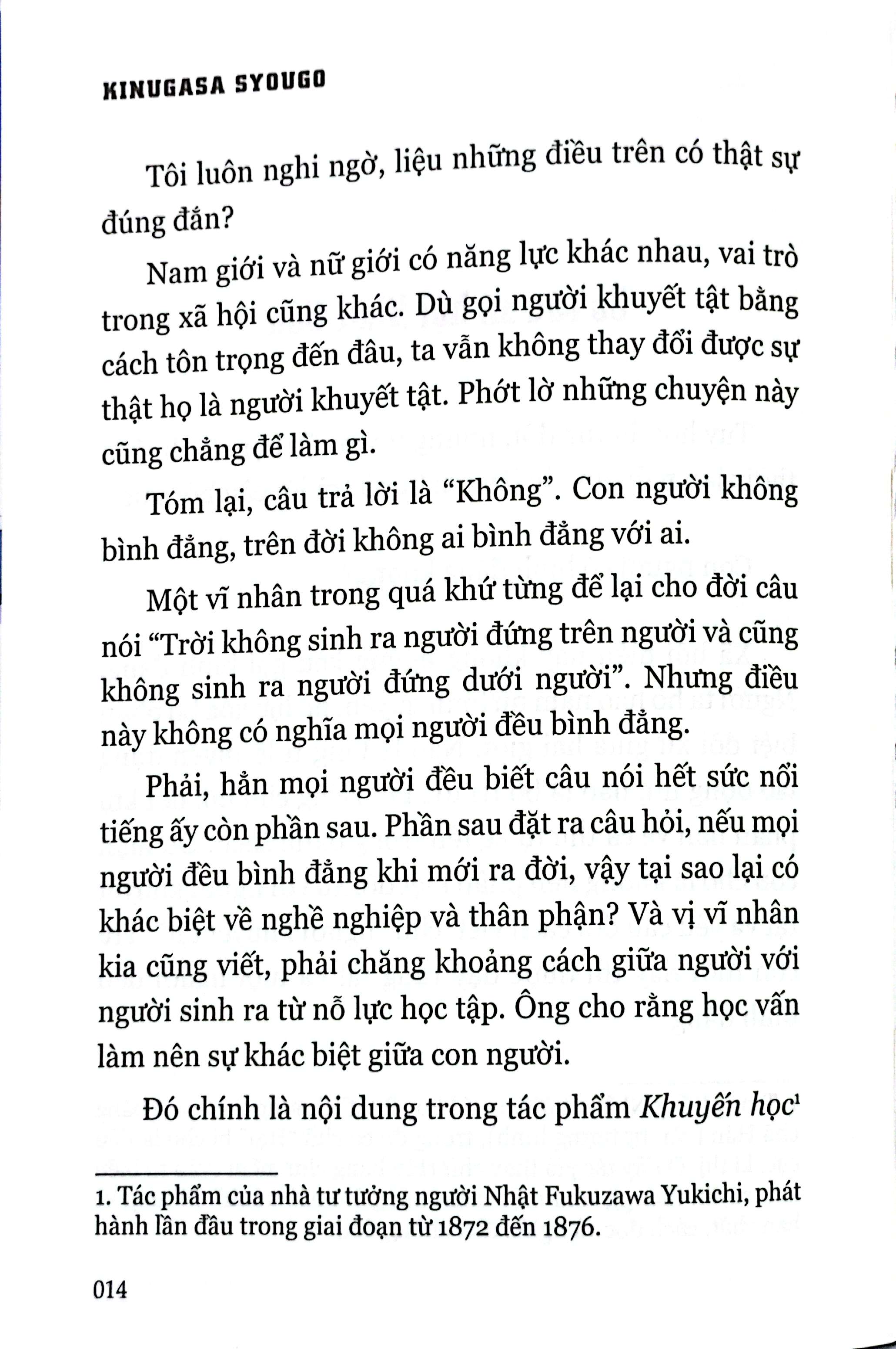 KINUGASA SYOUGO

Tôi luôn nghi ngờ, liệu những điều trên có thật sự đúng đắn?

Nam giới và nữ giới có năng lực khác nhau, vai trò trong xã hội cũng khác. Dù gọi người khuyết tật bằng cách tôn trọng đến đâu, ta vẫn không thay đổi được sự thật họ là người khuyết tật. Phớt lờ những chuyện này cũng chẳng để làm gì.

Tóm lại, câu trả lời là "Không". Con người không bình đẳng, trên đời không ai bình đẳng với ai.

Một vĩ nhân trong quá khứ từng để lại cho đời câu nói "Trời không sinh ra người đứng trên người và cũng không sinh ra người đứng dưới người". Nhưng điều này không có nghĩa mọi người đều bình đẳng.

Phải, hẳn mọi người đều biết câu nói hết sức nổi tiếng ấy còn phần sau. Phần sau đặt ra câu hỏi, nếu mọi người đều bình đẳng khi mới ra đời, vậy tại sao lại có khác biệt về nghề nghiệp và thân phận? Và vị vĩ nhân kia cũng viết, phải chăng khoảng cách giữa người với người sinh ra từ nỗ lực học tập. Ông cho rằng học vấn làm nên sự khác biệt giữa con người.

Đó chính là nội dung trong tác phẩm Khuyến học$^{1}$

1. Tác phẩm của nhà tư tưởng người Nhật Fukuzawa Yukichi, phát hành lần đầu trong giai đoạn từ 1872 đến 1876.

014